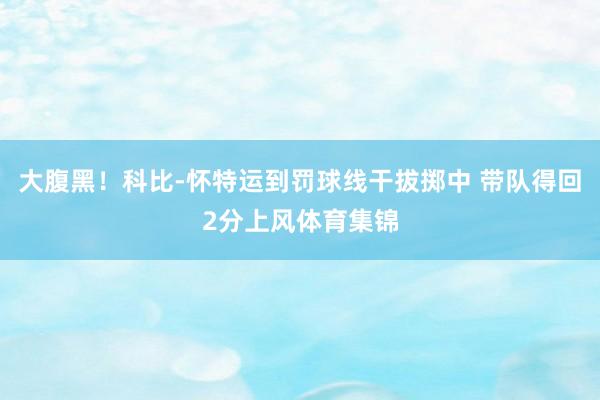 大腹黑！科比-怀特运到罚球线干拔掷中 带队得回2分上风体育集锦